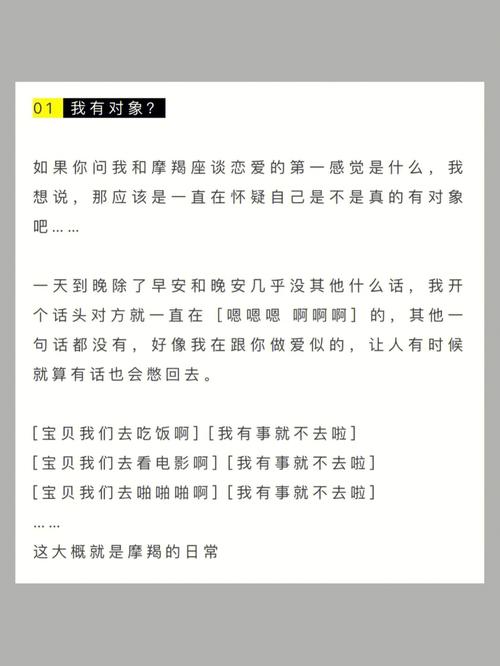 01 我有对象?

如果你问我和摩羯座谈恋爱的第一感觉是什么，我想说，那应该是一直在怀疑自己是不是真的有对象吧……

一天到晚除了早安和晚安几乎没其他什么话，我开个话头对方就一直在［嗯嗯嗯 啊啊啊］的，其他一句话都没有，好像我在跟你做爱似的，让人有时候就算有话也会憋回去。

［宝贝我们去吃饭啊］［我有事就不去啦］
［宝贝我们去看电影啊］［我有事就不去啦］
［宝贝我们去啪啪啪啊］［我有事就不去啦］
……
这大概就是摩羯的日常